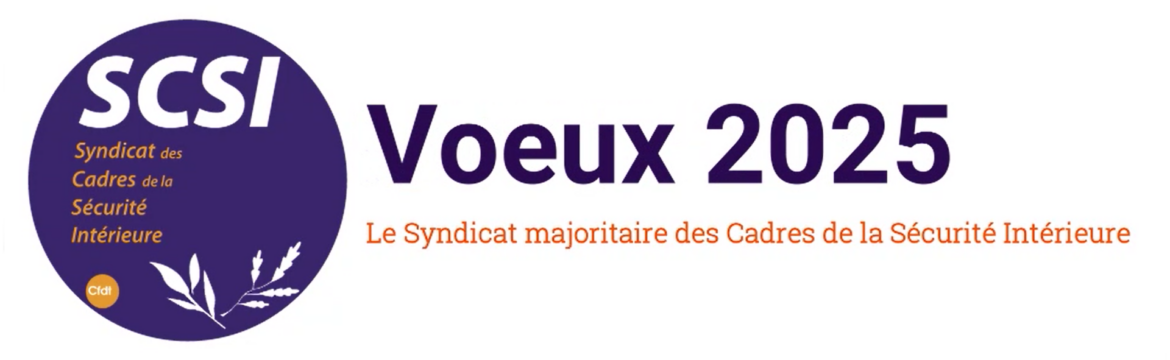 SCSI
Syndicat des Cadres de la Sécurité Intérieure
Cfdt

Voeux 2025

Le Syndicat majoritaire des Cadres de la Sécurité Intérieure